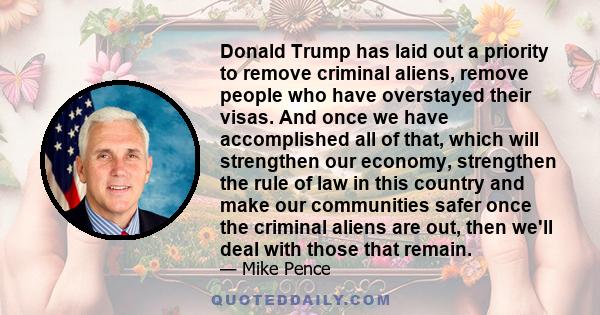 Donald Trump has laid out a priority to remove criminal aliens, remove people who have overstayed their visas. And once we have accomplished all of that, which will strengthen our economy, strengthen the rule of law in this country and make our communities safer once the criminal aliens are out, then we'll deal with those that remain.

— Mike Pence

QUOTEDDAILY.COM